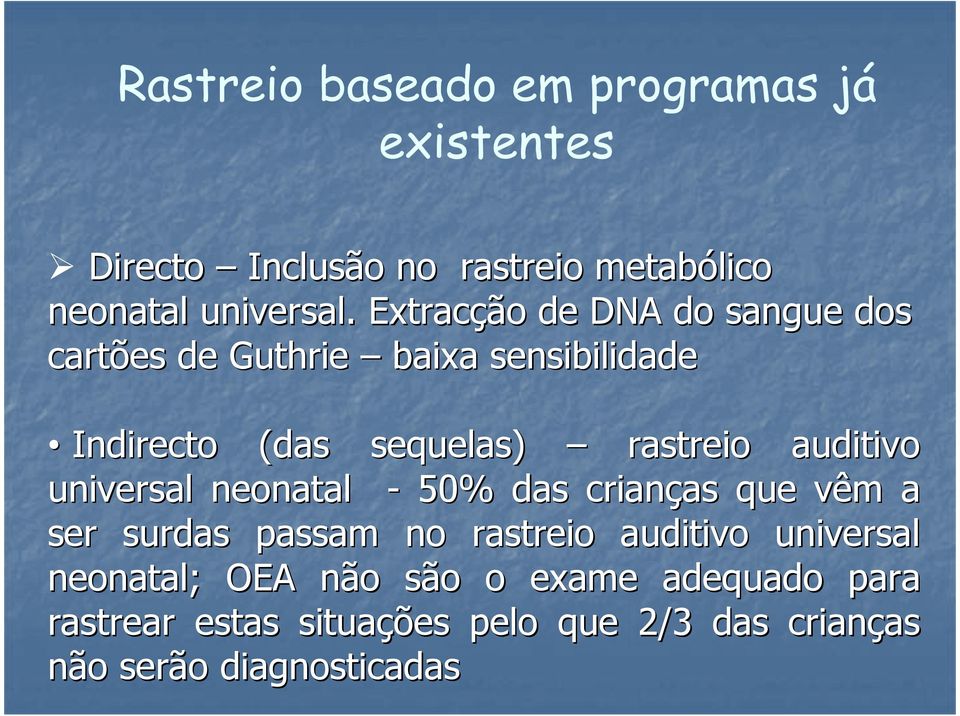 Rastreio baseado em programas já existentes

➢ Directo – Inclusão no rastreio metabólico neonatal universal. Extracção de DNA do sangue dos cartões de Guthrie – baixa sensibilidade

• Indirecto (das sequelas) – rastreio auditivo universal neonatal - 50% das crianças que vêm a ser surdas passam no rastreio auditivo universal neonatal; OEA não são o exame adequado para rastrear estas situações pelo que 2/3 das crianças não serão diagnosticadas